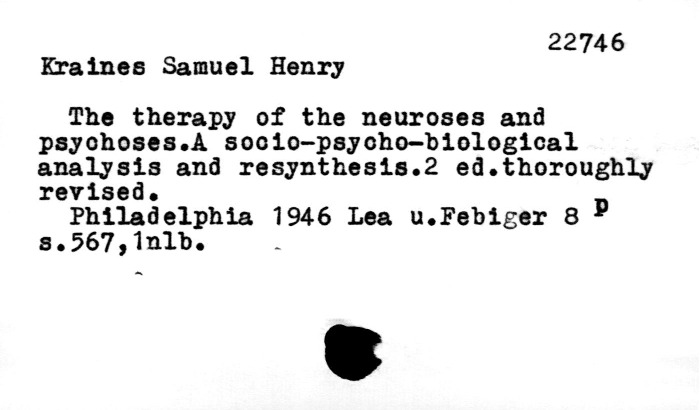 22746

Kraines Samuel Henry

The therapy of the neuroses and psychoses.A socio-psycho-biological analysis and resynthesis.2 ed.thoroughly revised.
Philadelphia 1946 Lea u.Febiger 8 p
s.567,1nlb.